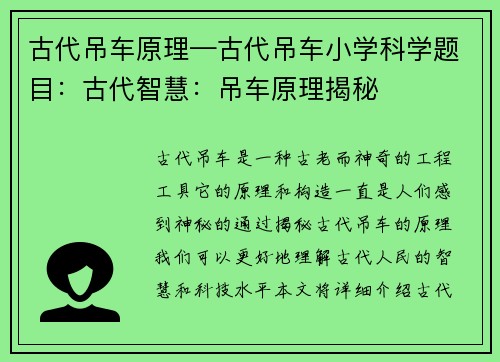 古代吊车原理—古代吊车小学科学题目：古代智慧：吊车原理揭秘

古代吊车是一种古老而神奇的工程工具它的原理和构造一直是人们感到神秘的通过揭秘古代吊车的原理我们可以更好地理解古代人民的智慧和科技水平本文将详细介绍古代